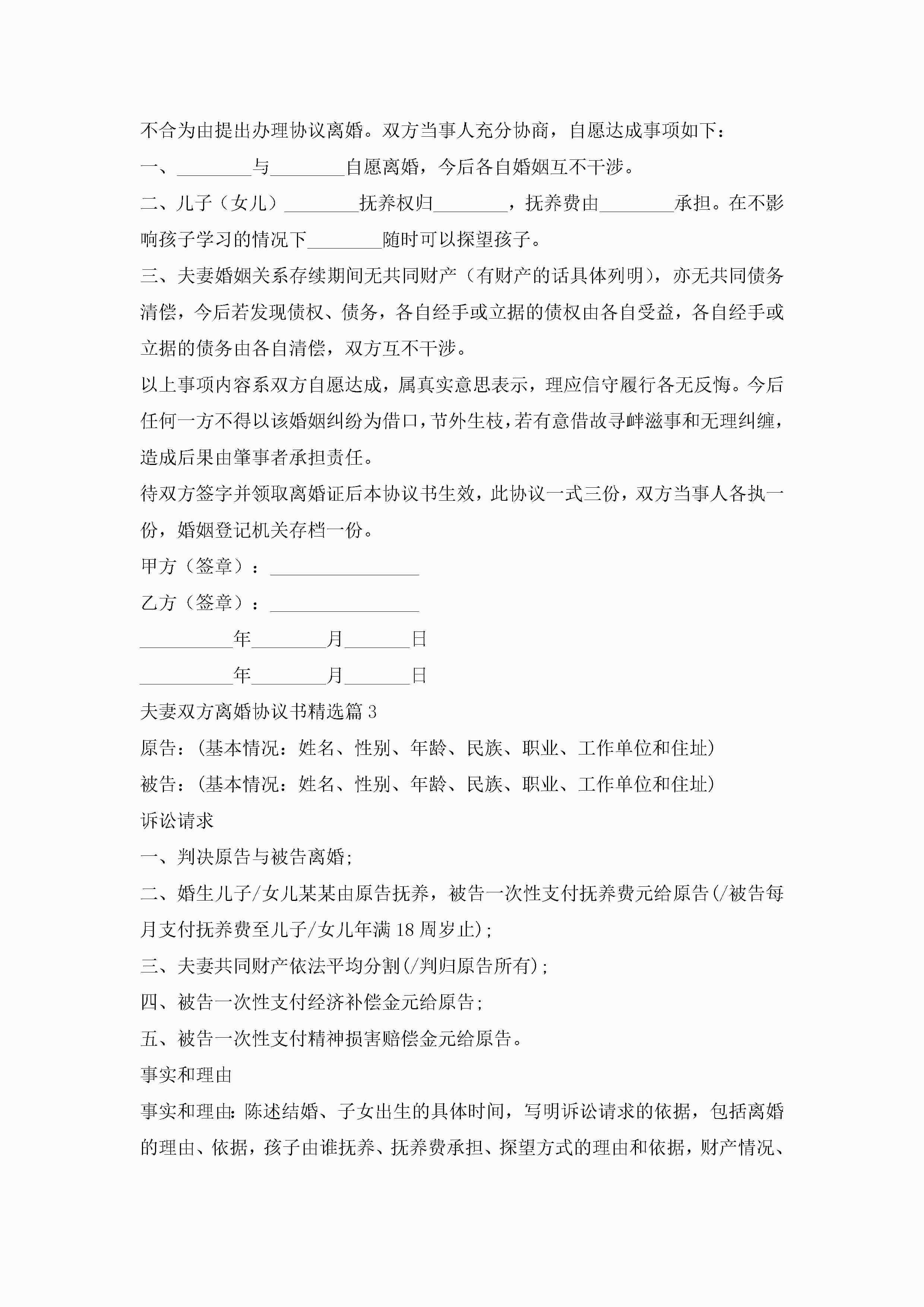 不合为由提出办理协议离婚。双方当事人充分协商，自愿达成事项如下：

一、________与________自愿离婚，今后各自婚姻互不干涉。

二、儿子（女儿）________抚养权归________，抚养费由________承担。在不影响孩子学习的情况下________随时可以探望孩子。

三、夫妻婚姻关系存续期间无共同财产（有财产的话具体列明），亦无共同债务清偿，今后若发现债权、债务，各自经手或立据的债权由各自受益，各自经手或立据的债务由各自清偿，双方互不干涉。

以上事项内容系双方自愿达成，属真实意思表示，理应信守履行各无反悔。今后任何一方不得以该婚姻纠纷为借口，节外生枝，若有意借故寻衅滋事和无理纠缠，造成后果由肇事者承担责任。

待双方签字并领取离婚证后本协议书生效，此协议一式三份，双方当事人各执一份，婚姻登记机关存档一份。

甲方（签章）：________________

乙方（签章）：________________

__________年________月_______日

__________年________月_______日

夫妻双方离婚协议书精选篇3

原告：(基本情况：姓名、性别、年龄、民族、职业、工作单位和住址)

被告：(基本情况：姓名、性别、年龄、民族、职业、工作单位和住址)

诉讼请求

一、判决原告与被告离婚;

二、婚生儿子/女儿某某由原告抚养，被告一次性支付抚养费元给原告(/被告每月支付抚养费至儿子/女儿年满18周岁止);

三、夫妻共同财产依法平均分割(/判归原告所有);

四、被告一次性支付经济补偿金元给原告;

五、被告一次性支付精神损害赔偿金元给原告。

事实和理由

事实和理由:陈述结婚、子女出生的具体时间，写明诉讼请求的依据，包括离婚的理由、依据，孩子由谁抚养、抚养费承担、探望方式的理由和依据，财产情况、